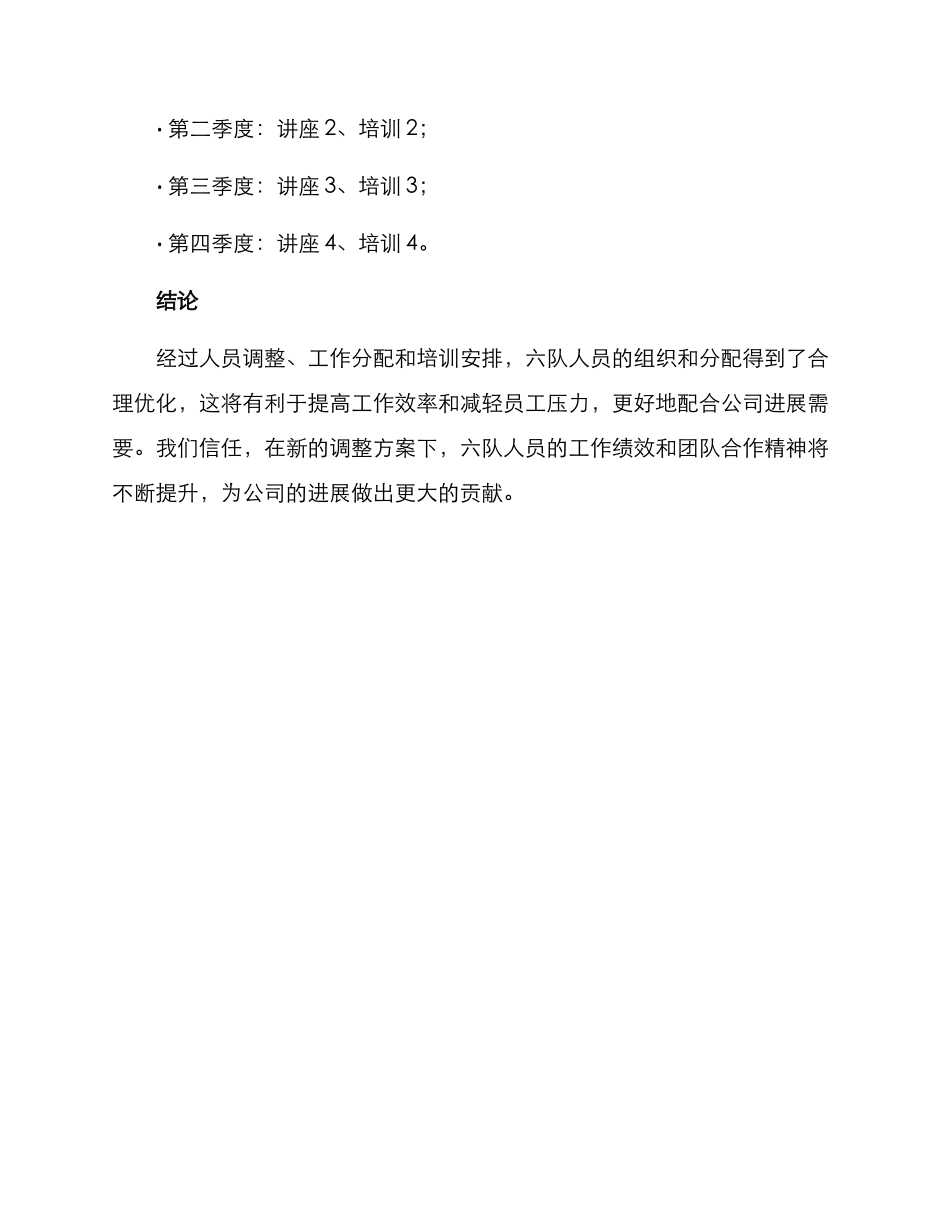 · 第二季度：讲座 2、培训 2；

· 第三季度：讲座 3、培训 3；

· 第四季度：讲座 4、培训 4。

结论

经过人员调整、工作分配和培训安排，六队人员的组织和分配得到了合理优化，这将有利于提高工作效率和减轻员工压力，更好地配合公司进展需要。我们信任，在新的调整方案下，六队人员的工作绩效和团队合作精神将不断提升，为公司的进展做出更大的贡献。